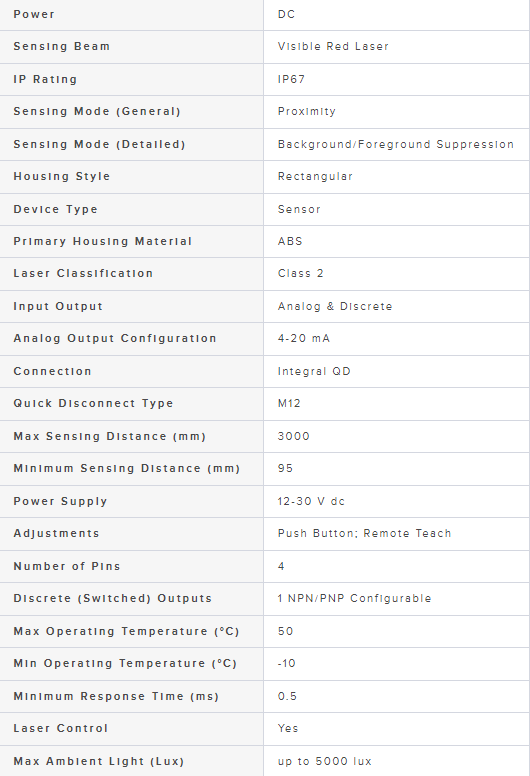 | Power | DC |
|---|---|
| Sensing Beam | Visible Red Laser |
| IP Rating | IP67 |
| Sensing Mode (General) | Proximity |
| Sensing Mode (Detailed) | Background/Foreground Suppression |
| Housing Style | Rectangular |
| Device Type | Sensor |
| Primary Housing Material | ABS |
| Laser Classification | Class 2 |
| Input Output | Analog & Discrete |
| Analog Output Configuration | 4-20 mA |
| Connection | Integral QD |
| Quick Disconnect Type | M12 |
| Max Sensing Distance (mm) | 3000 |
| Minimum Sensing Distance (mm) | 95 |
| Power Supply | 12-30 V dc |
| Adjustments | Push Button; Remote Teach |
| Number of Pins | 4 |
| Discrete (Switched) Outputs | 1 NPN/PNP Configurable |
| Max Operating Temperature (°C) | 50 |
| Min Operating Temperature (°C) | -10 |
| Minimum Response Time (ms) | 0.5 |
| Laser Control | Yes |
| Max Ambient Light (Lux) | up to 5000 lux |